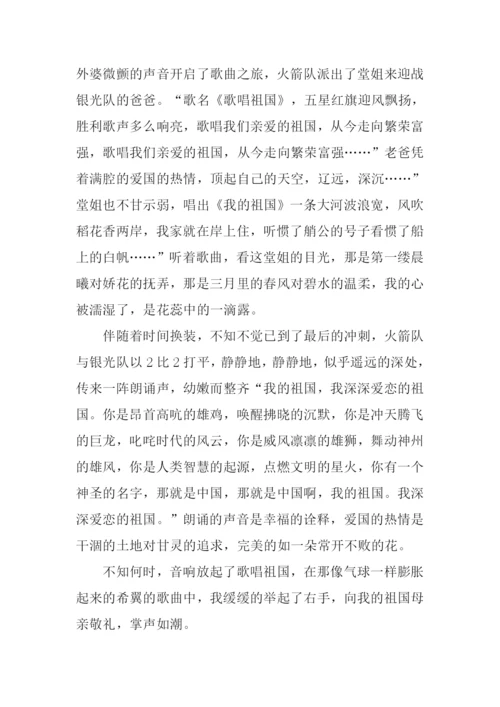 外婆微颤的声音开启了歌曲之旅，火箭队派出了堂姐来迎战银光队的爸爸。“歌名《歌唱祖国》，五星红旗迎风飘扬，胜利歌声多么响亮，歌唱我们亲爱的祖国，从今走向繁荣富强，歌唱我们亲爱的祖国，从今走向繁荣富强……”老爸凭着满腔的爱国的热情，顶起自己的天空，辽远，深沉……”堂姐也不甘示弱，唱出《我的祖国》一条大河波浪宽，风吹稻花香两岸，我家就在岸上住，听惯了艄公的号子看惯了船上的白帆……”听着歌曲，看这堂姐的目光，那是第一缕晨曦对娇花的抚弄，那是三月里的春风对碧水的温柔，我的心被濡湿了，是花蕊中的一滴露。

伴随着时间换装，不知不觉已到了最后的冲刺，火箭队与银光队以 2 比 2 打平，静静地，静静地，似乎遥远的深处，传来一阵朗诵声，幼嫩而整齐“我的祖国，我深深爱恋的祖国。你是昂首高吭的雄鸡，唤醒拂晓的沉默，你是冲天腾飞的巨龙，叱咤时代的风云，你是威风凛凛的雄狮，舞动神州的雄风，你是人类智慧的起源，点燃文明的星火，你有一个神圣的名字，那就是中国，那就是中国啊，我的祖国。我深深爱恋的祖国。”朗诵的声音是幸福的诠释，爱国的热情是干涸的土地对甘灵的追求，完美的如一朵常开不败的花。

不知何时，音响放起了歌唱祖国，在那像气球一样膨胀起来的希翼的歌曲中，我缓缓的举起了右手，向我的祖国母亲敬礼，掌声如潮。